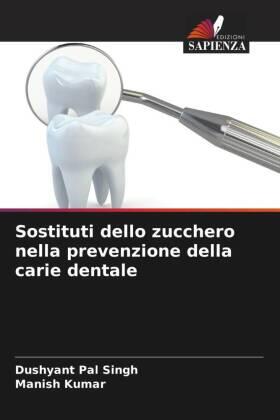 EDIZIONI
SAPIENZA

Sostituti dello zucchero nella prevenzione della carie dentale

Dushyant Pal Singh
Manish Kumar